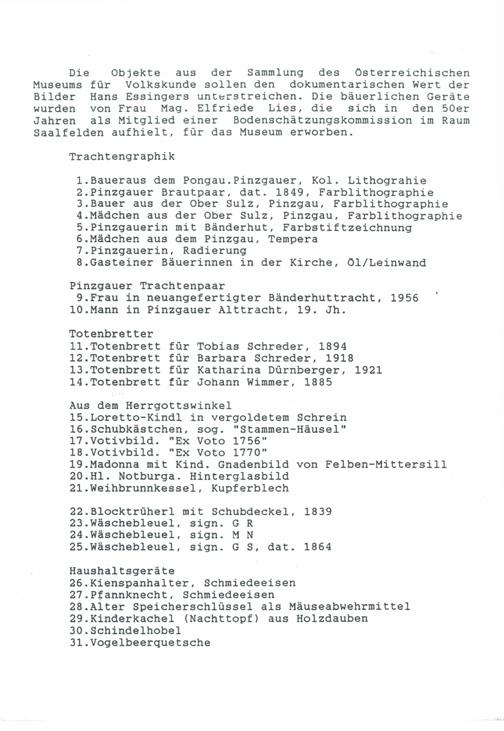 Die Objekte aus der Sammlung des Österreichischen Museums für Volkskunde sollen den dokumentarischen Wert der Bilder Hans Essingers unterstreichen. Die bäuerlichen Geräte wurden von Frau Mag. Elfriede Lies, die sich in den 50er Jahren als Mitglied einer Bodenschätzungskommission im Raum Saalfelden aufhielt, für das Museum erworben.

Trachtengraphik

1.Baueraus dem Pongau.Pinzgauer, Kol. Lithograhie
2.Pinzgauer Brautpaar, dat. 1849, Farblithographie
3.Bauer aus der Ober Sulz, Pinzgau, Farblithographie
4.Mädchen aus der Ober Sulz, Pinzgau, Farblithographie
5.Pinzgauerin mit Bänderhut, Farbstiftzeichnung
6.Mädchen aus dem Pinzgau, Tempera
7.Pinzgauerin, Radierung
8.Gasteiner Bäuerinnen in der Kirche, Öl/Leinwand

Pinzgauer Trachtenpaar
9.Frau in neuangefertigter Bänderhuttracht, 1956
10.Mann in Pinzgauer Alttracht, 19. Jh.

Totenbretter
11.Totenbrett für Tobias Schreder, 1894
12.Totenbrett für Barbara Schreder, 1918
13.Totenbrett für Katharina Dürnberger, 1921
14.Totenbrett für Johann Wimmer, 1885

Aus dem Herrgottswinkel
15.Loretto-Kindl in vergoldetem Schrein
16.Schubkästchen, sog. "Stammen-Häusel"
17.Votivbild. "Ex Voto 1756"
18.Votivbild. "Ex Voto 1770"
19.Madonna mit Kind. Gnadenbild von Felben-Mittersill
20.Hl. Notburga. Hinterglasbild
21.Weihbrunnkessel, Kupferblech

22.Blocktrüherl mit Schubdeckel, 1839
23.Wäschebleuel, sign. G R
24.Wäschebleuel, sign. M N
25.Wäschebleuel, sign. G S, dat. 1864

Haushaltsgeräte
26.Kienspanhalter, Schmiedeeisen
27.Pfannknecht, Schmiedeeisen
28.Alter Speicherschlüssel als Mäuseabwehrmittel
29.Kinderkachel (Nachttopf) aus Holzdauben
30.Schindelhobel
31.Vogelbeerquetsche